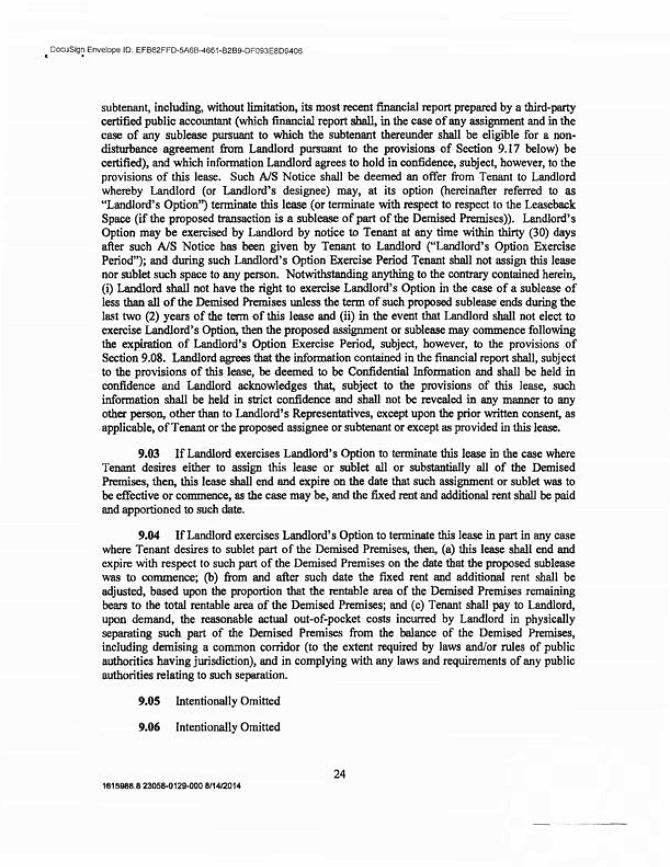 DocuSign Envelope ID: EFB62FFD-5A6B-4661-B2B9-DF093E8D9406

subtenant, including, without limitation, its most recent financial report prepared by a third-party certified public accountant (which financial report shall, in the case of any assignment and in the case of any sublease pursuant to which the subtenant thereunder shall be eligible for a non-disturbance agreement from Landlord pursuant to the provisions of Section 9.17 below) be certified), and which information Landlord agrees to hold in confidence, subject, however, to the provisions of this lease. Such A/S Notice shall be deemed an offer from Tenant to Landlord whereby Landlord (or Landlord's designee) may, at its option (hereinafter referred to as "Landlord's Option") terminate this lease (or terminate with respect to respect to the Leaseback Space (if the proposed transaction is a sublease of part of the Demised Premises)). Landlord's Option may be exercised by Landlord by notice to Tenant at any time within thirty (30) days after such A/S Notice has been given by Tenant to Landlord ("Landlord's Option Exercise Period"); and during such Landlord's Option Exercise Period Tenant shall not assign this lease nor sublet such space to any person. Notwithstanding anything to the contrary contained herein, (i) Landlord shall not have the right to exercise Landlord's Option in the case of a sublease of less than all of the Demised Premises unless the term of such proposed sublease ends during the last two (2) years of the term of this lease and (ii) in the event that Landlord shall not elect to exercise Landlord's Option, then the proposed assignment or sublease may commence following the expiration of Landlord's Option Exercise Period, subject, however, to the provisions of Section 9.08. Landlord agrees that the information contained in the financial report shall, subject to the provisions of this lease, be deemed to be Confidential Information and shall be held in confidence and Landlord acknowledges that, subject to the provisions of this lease, such information shall be held in strict confidence and shall not be revealed in any manner to any other person, other than to Landlord's Representatives, except upon the prior written consent, as applicable, of Tenant or the proposed assignee or subtenant or except as provided in this lease.

9.03 If Landlord exercises Landlord's Option to terminate this lease in the case where Tenant desires either to assign this lease or sublet all or substantially all of the Demised Premises, then, this lease shall end and expire on the date that such assignment or sublet was to be effective or commence, as the case may be, and the fixed rent and additional rent shall be paid and apportioned to such date.

9.04 If Landlord exercises Landlord's Option to terminate this lease in part in any case where Tenant desires to sublet part of the Demised Premises, then, (a) this lease shall end and expire with respect to such part of the Demised Premises on the date that the proposed sublease was to commence; (b) from and after such date the fixed rent and additional rent shall be adjusted, based upon the proportion that the rentable area of the Demised Premises remaining bears to the total rentable area of the Demised Premises; and (c) Tenant shall pay to Landlord, upon demand, the reasonable actual out-of-pocket costs incurred by Landlord in physically separating such part of the Demised Premises from the balance of the Demised Premises, including demising a common corridor (to the extent required by laws and/or rules of public authorities having jurisdiction), and in complying with any laws and requirements of any public authorities relating to such separation.

9.05 Intentionally Omitted

9.06 Intentionally Omitted

24

1615986.8 23058-0129-000 8/14/2014